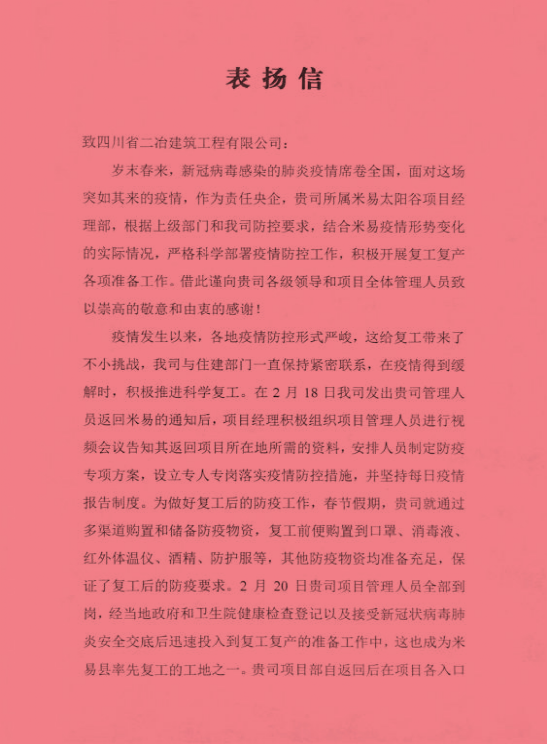 表扬信

致四川省二冶建筑工程有限公司：

岁末春来，新冠病毒感染的肺炎疫情席卷全国，面对这场突如其来的疫情，作为责任央企，贵司所属米易太阳谷项目经理部，根据上级部门和我司防控要求，结合米易疫情形势变化的实际情况，严格科学部署疫情防控工作，积极开展复工复产各项准备工作。借此谨向贵司各级领导和项目全体管理人员致以崇高的敬意和由衷的感谢！

疫情发生以来，各地疫情防控形式严峻，这给复工带来了不小挑战，我司与住建部门一直保持紧密联系，在疫情得到缓解时，积极推进科学复工。在 2 月 18 日我司发出贵司管理人员返回米易的通知后，项目经理积极组织项目管理人员进行视频会议告知其返回项目所在地所需的资料，安排人员制定防疫专项方案，设立专人专岗落实疫情防控措施，并坚持每日疫情报告制度。为做好复工后的防疫工作，春节假期，贵司就通过多渠道购置和储备防疫物资，复工前便购置到口罩、消毒液、红外体温仪、酒精、防护服等，其他防疫物资均准备充足，保证了复工后的防疫要求。2 月 20 日贵司项目管理人员全部到岗，经当地政府和卫生院健康检查登记以及接受新冠状病毒肺炎安全交底后迅速投入到复工复产的准备工作中，这也成为米易县率先复工的工地之一。贵司项目部自返回后在项目各入口